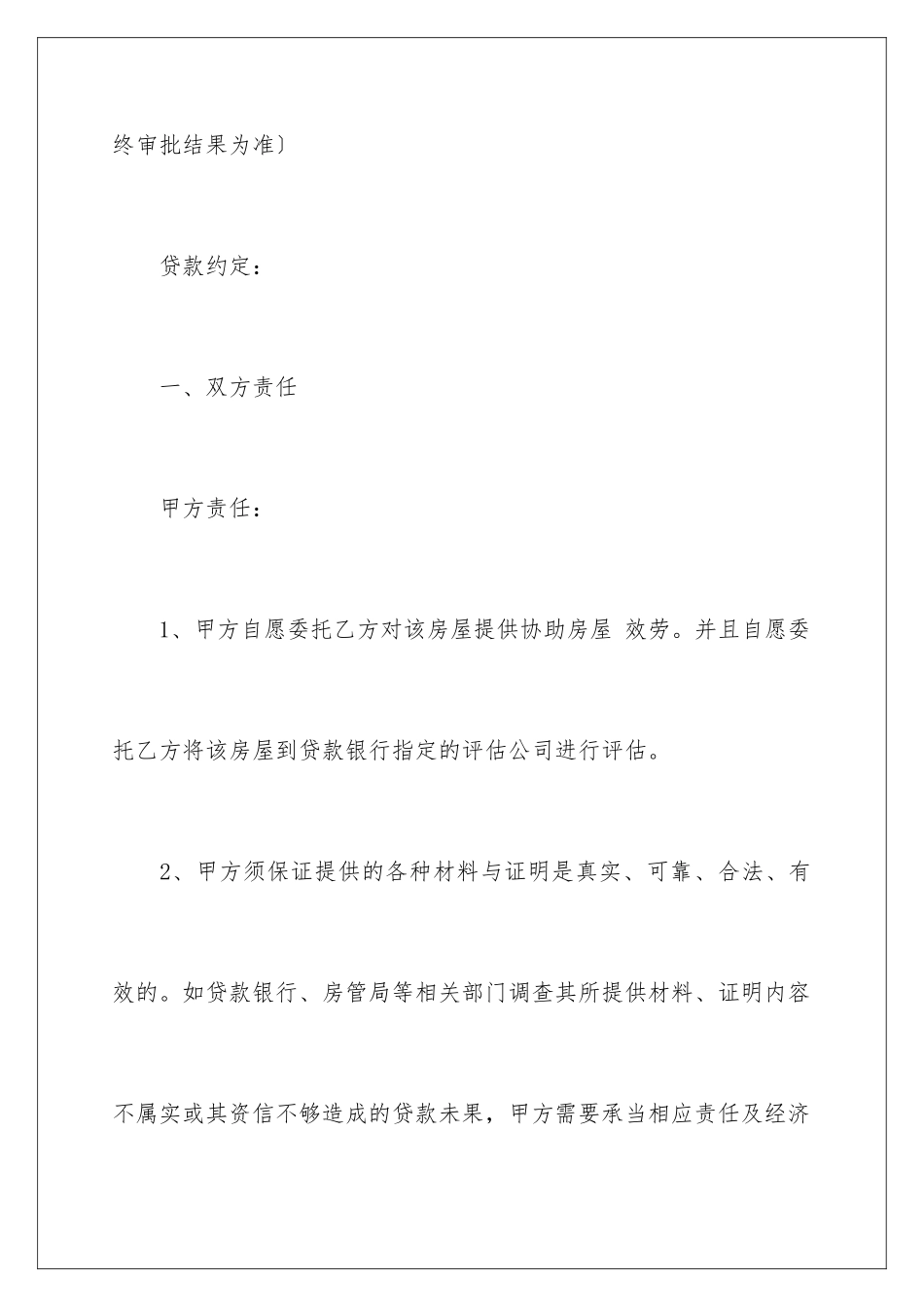 终审批结果为准〕

贷款约定：

一、双方责任

甲方责任：

1、甲方自愿委托乙方对该房屋提供协助房屋 效劳。并且自愿委托乙方将该房屋到贷款银行指定的评估公司进行评估。

2、甲方须保证提供的各种材料与证明是真实、可靠、合法、有效的。如贷款银行、房管局等相关部门调查其所提供材料、证明内容不属实或其资信不够造成的贷款未果，甲方需要承当相应责任及经济